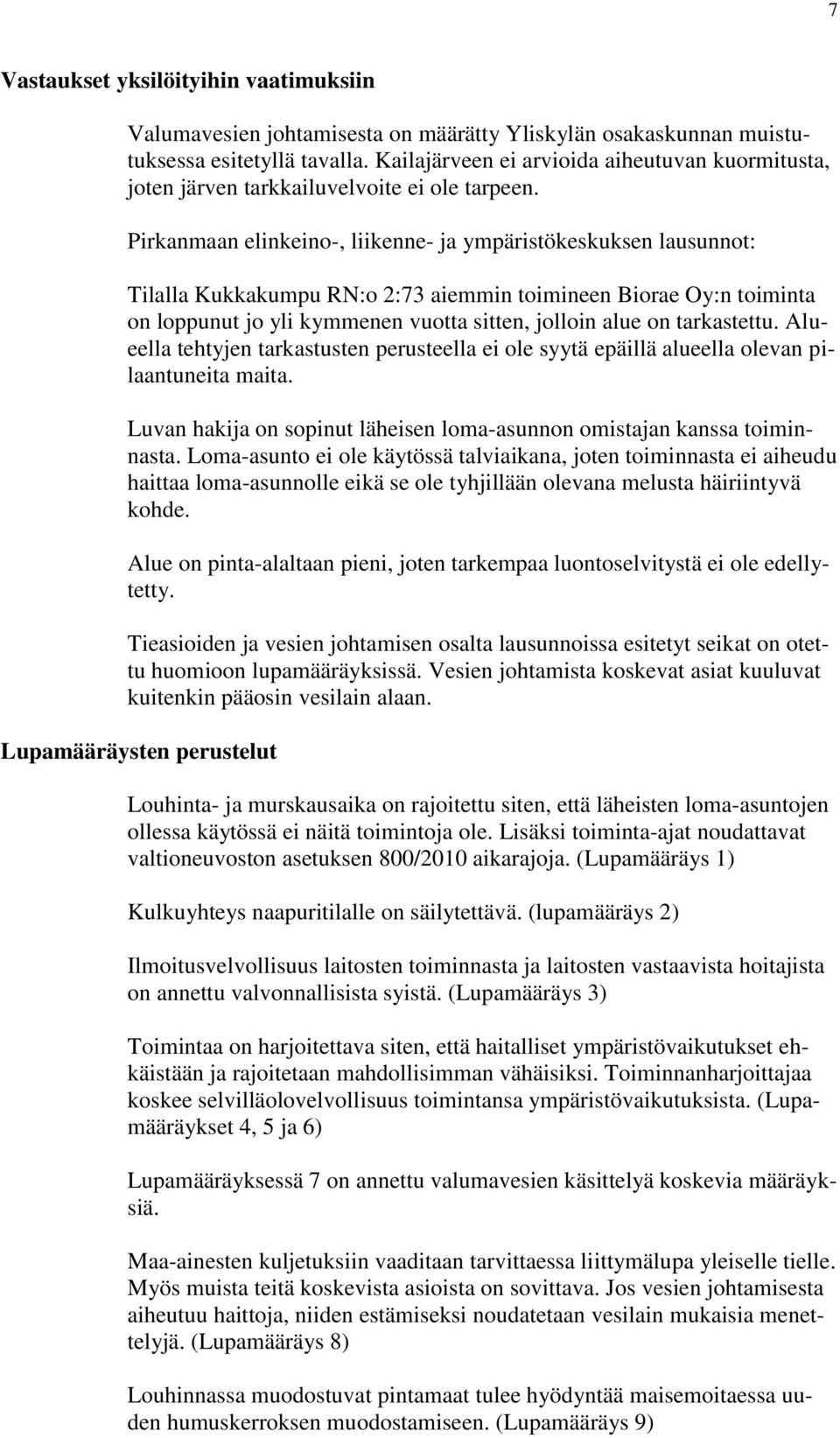 7

Vastaukset yksilöityihin vaatimuksiin

Valumavesien johtamisesta on määrätty Yliskylän osakaskunnan muistutuksessa esitetyllä tavalla. Kailajärveen ei arvioida aiheutuvan kuormitusta, joten järven tarkkailuvelvoite ei ole tarpeen.

Pirkanmaan elinkeino-, liikenne- ja ympäristökeskuksen lausunnot:

Tilalla Kukkakumpu RN:o 2:73 aiemmin toimineen Biorae Oy:n toiminta on loppunut jo yli kymmenen vuotta sitten, jolloin alue on tarkastettu. Alueella tehtyjen tarkastusten perusteella ei ole syytä epäillä alueella olevan pilaantuneita maita.

Luvan hakija on sopinut läheisen loma-asunnon omistajan kanssa toiminnasta. Loma-asunto ei ole käytössä talviaikana, joten toiminnasta ei aiheudu haittaa loma-asunnolle eikä se ole tyhjillään olevana melusta häiriintyvä kohde.

Alue on pinta-alaltaan pieni, joten tarkempaa luontoselvitystä ei ole edellytetty.

Tieasioiden ja vesien johtamisen osalta lausunnoissa esitetyt seikat on otettu huomioon lupamääräyksissä. Vesien johtamista koskevat asiat kuuluvat kuitenkin pääosin vesilain alaan.

Lupamääräysten perustelut

Louhinta- ja murskausaika on rajoitettu siten, että läheisten loma-asuntojen ollessa käytössä ei näitä toimintoja ole. Lisäksi toiminta-ajat noudattavat valtioneuvoston asetuksen 800/2010 aikarajoja. (Lupamääräys 1)

Kulkuyhteys naapuritilalle on säilytettävä. (lupamääräys 2)

Ilmoitusvelvollisuus laitosten toiminnasta ja laitosten vastaavista hoitajista on annettu valvonnallisista syistä. (Lupamääräys 3)

Toimintaa on harjoitettava siten, että haitalliset ympäristövaikutukset ehkäistään ja rajoitetaan mahdollisimman vähäisiksi. Toiminnanharjoittajaa koskee selvilläolovelvollisuus toimintansa ympäristövaikutuksista. (Lupamääräykset 4, 5 ja 6)

Lupamääräyksessä 7 on annettu valumavesien käsittelyä koskevia määräyksiä.

Maa-ainesten kuljetuksiin vaaditaan tarvittaessa liittymälupa yleiselle tielle. Myös muista teitä koskevista asioista on sovittava. Jos vesien johtamisesta aiheutuu haittoja, niiden estämiseksi noudatetaan vesilain mukaisia menettelyjä. (Lupamääräys 8)

Louhinnassa muodostuvat pintamaat tulee hyödyntää maisemoitaessa uuden humuskerroksen muodostamiseen. (Lupamääräys 9)